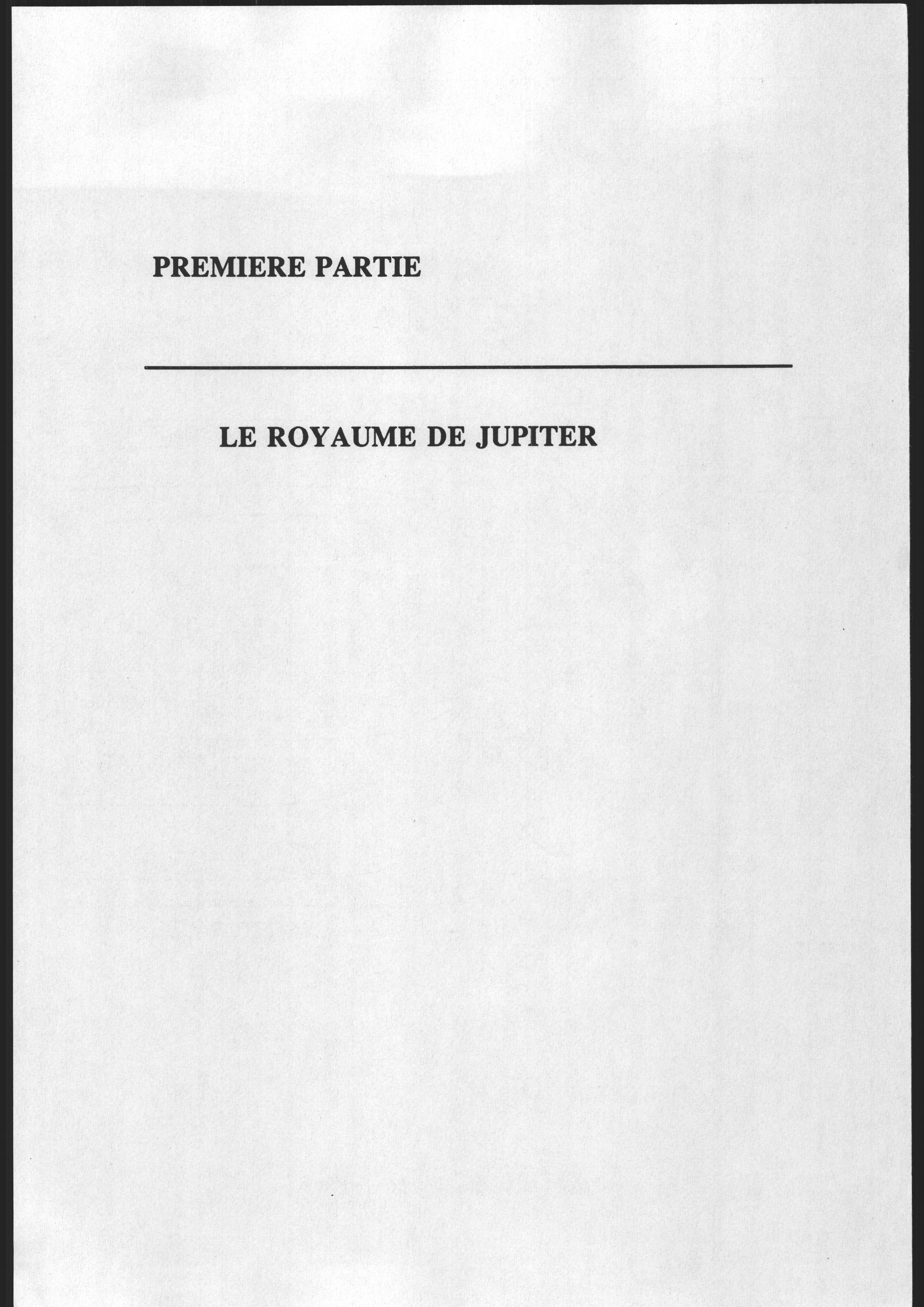 PREMIERE PARTIE

LE ROYAUME DE JUPITER